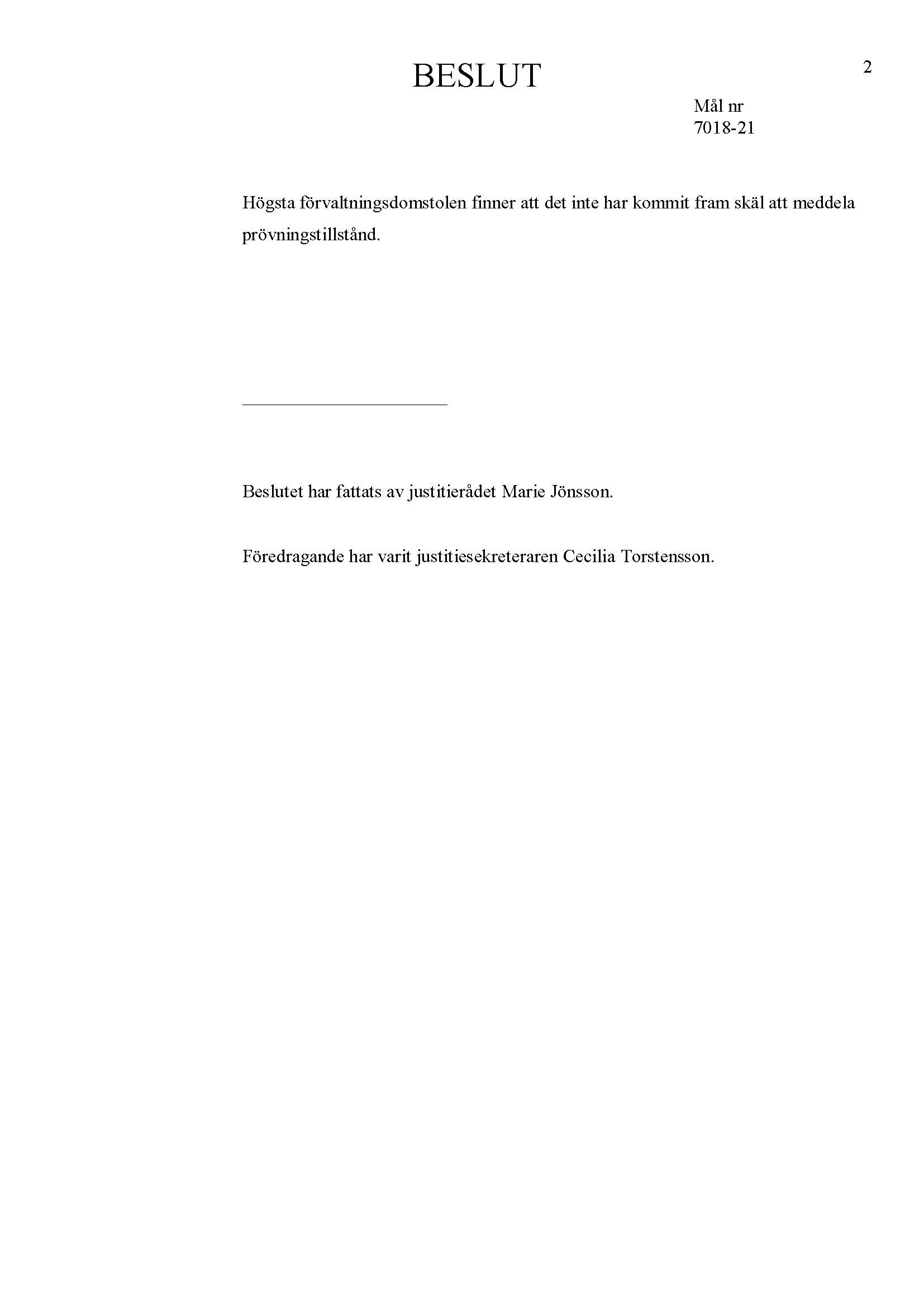 BESLUT

2

Mål nr
7018-21

Högsta förvaltningsdomstolen finner att det inte har kommit fram skäl att meddela prövningstillstånd.

Beslutet har fattats av justitierådet Marie Jönsson.

Föredragande har varit justitiesekreteraren Cecilia Torstensson.